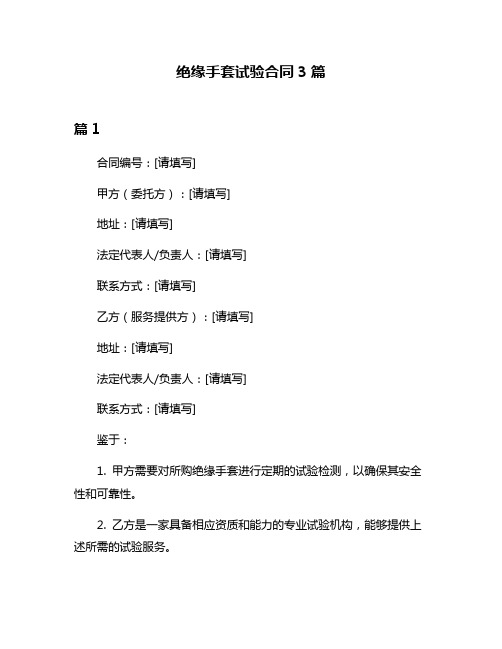 绝缘手套试验合同 3 篇

篇 1

合同编号：[请填写]

甲方（委托方）：[请填写]

地址：[请填写]

法定代表人/负责人：[请填写]

联系方式：[请填写]

乙方（服务提供方）：[请填写]

地址：[请填写]

法定代表人/负责人：[请填写]

联系方式：[请填写]

鉴于：

1. 甲方需要对所购绝缘手套进行定期的试验检测，以确保其安全性和可靠性。

2. 乙方是一家具备相应资质和能力的专业试验机构，能够提供上述所需的试验服务。